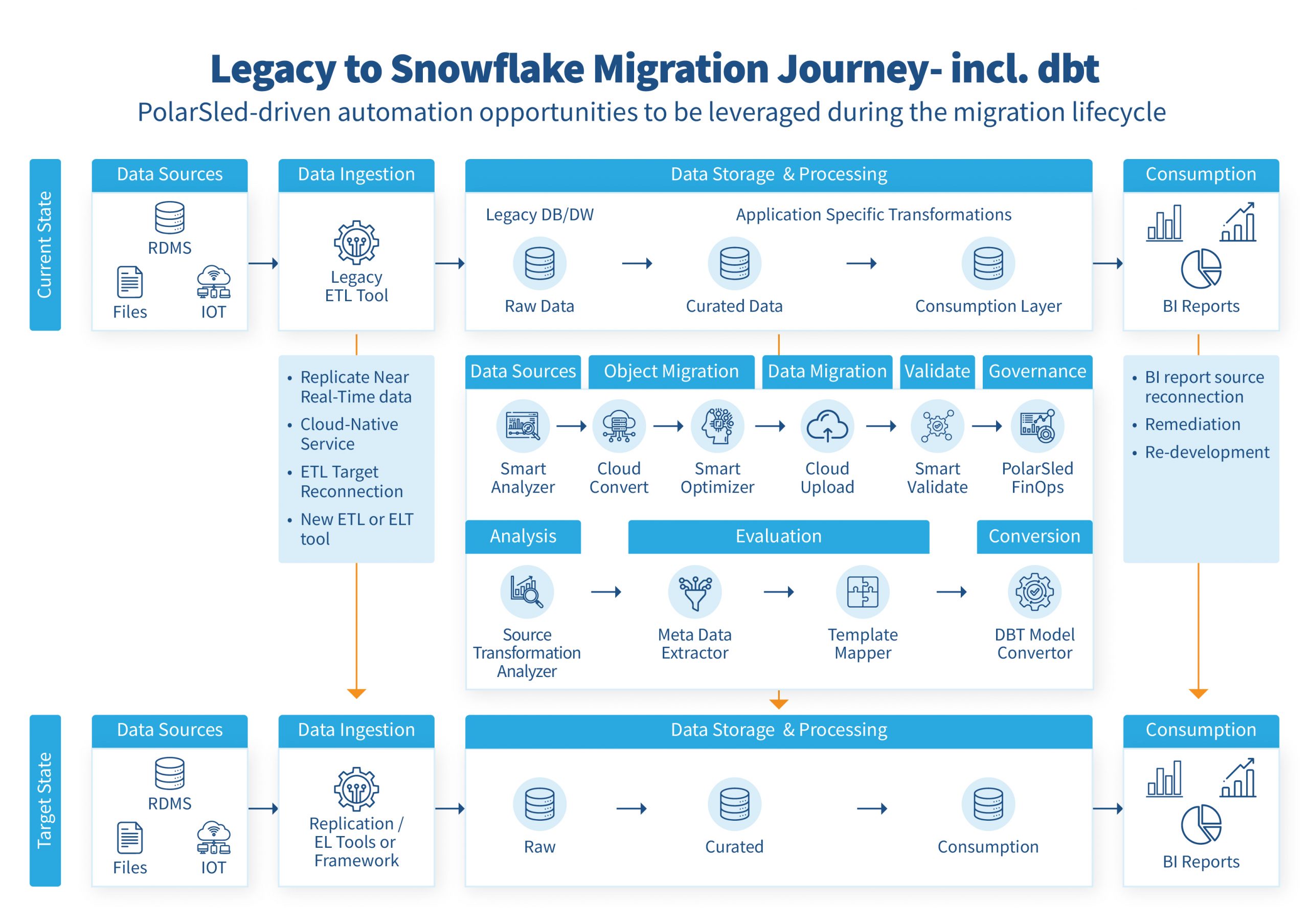 Legacy to Snowflake Migration Journey- incl. dbt

PolarSled-driven automation opportunities to be leveraged during the migration lifecycle

Current State

Data Sources

RDMS

Files

IOT

Data Ingestion

Legacy ETL Tool

Data Storage & Processing

Legacy DB/DW

Application Specific Transformations

Raw Data

Curated Data

Consumption Layer

Consumption

BI Reports

• Replicate Near Real-Time data
• Cloud-Native Service
• ETL Target Reconnection
• New ETL or ELT tool

Data Sources

Object Migration

Data Migration

Validate

Governance

Smart Analyzer

Cloud Convert

Smart Optimizer

Cloud Upload

Smart Validate

PolarSled FinOps

Analysis

Evaluation

Conversion

Source Transformation Analyzer

Meta Data Extractor

Template Mapper

DBT Model Convertor

• BI report source reconnection
• Remediation
• Re-development

Target State

Data Sources

RDMS

Files

IOT

Data Ingestion

Replication / EL Tools or Framework

Data Storage & Processing

Raw

Curated

Consumption

Consumption

BI Reports